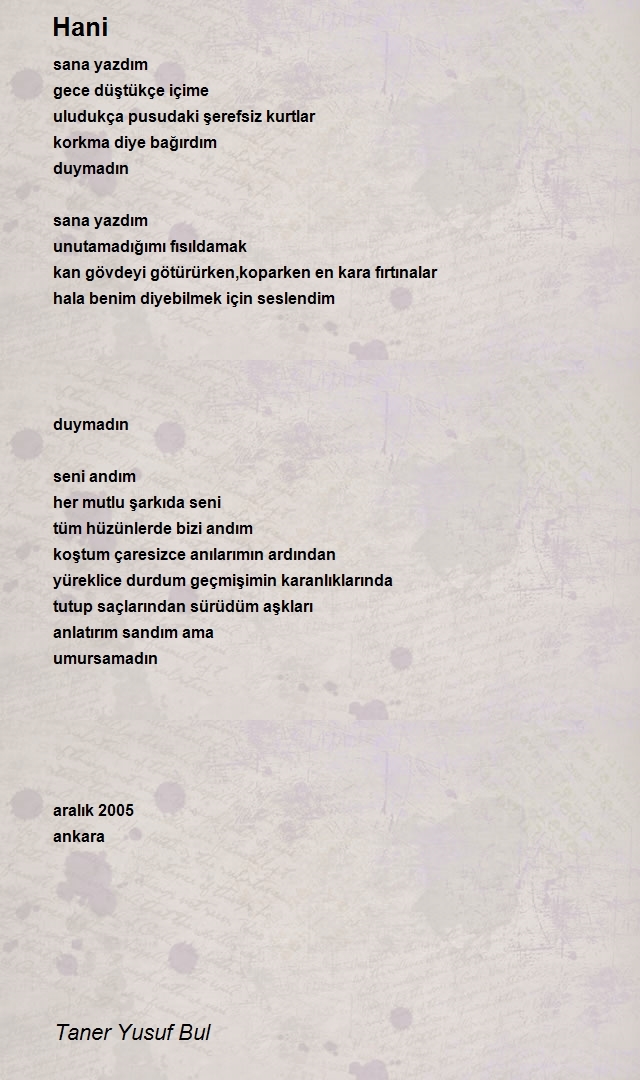 Hani

sana yazdım
gece düştükçe içime
uludukça pusudaki şerefsiz kurtlar
korkma diye bağırdım
duymadın

sana yazdım
unutamadığımı fısıldamak
kan gövdeyi götürürken,koparken en kara fırtınalar
hala benim diyebilmek için seslendim

duymadın

seni andım
her mutlu şarkıda seni
tüm hüzünlerde bizi andım
koştum çaresizce anılarımın ardından
yüreklice durdum geçmişimin karanlıklarında
tutup saçlarından sürüdüm aşkları
anlatırım sandım ama
umursamadın

aralık 2005
ankara

Taner Yusuf Bul